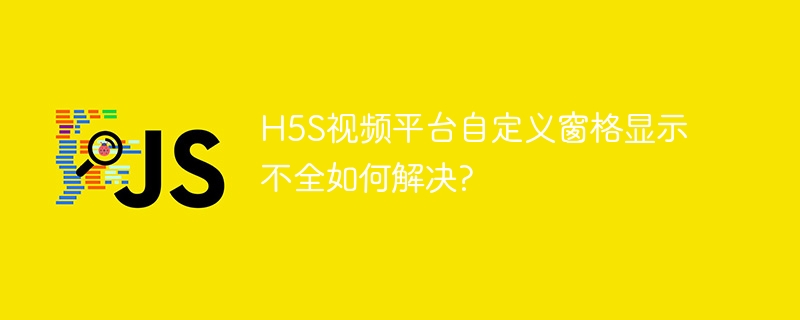 JS

H5S视频平台自定义窗格显示不全如何解决?